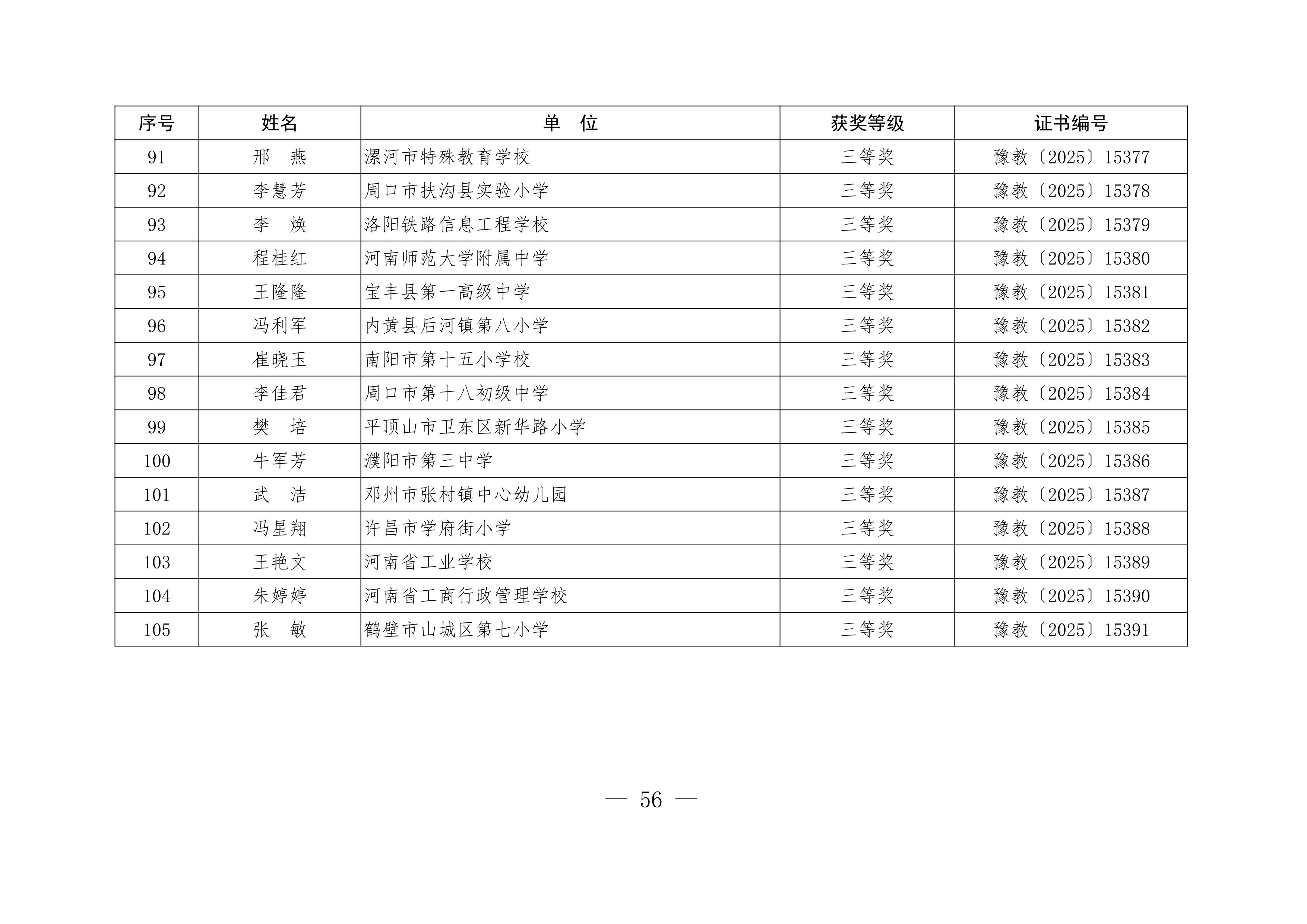 | 序号 | 姓名 | 单　位 | 获奖等级 | 证书编号 |
|---|---|---|---|---|
| 91 | 邢　燕 | 漯河市特殊教育学校 | 三等奖 | 豫教〔2025〕15377 |
| 92 | 李慧芳 | 周口市扶沟县实验小学 | 三等奖 | 豫教〔2025〕15378 |
| 93 | 李　焕 | 洛阳铁路信息工程学校 | 三等奖 | 豫教〔2025〕15379 |
| 94 | 程桂红 | 河南师范大学附属中学 | 三等奖 | 豫教〔2025〕15380 |
| 95 | 王隆隆 | 宝丰县第一高级中学 | 三等奖 | 豫教〔2025〕15381 |
| 96 | 冯利军 | 内黄县后河镇第八小学 | 三等奖 | 豫教〔2025〕15382 |
| 97 | 崔晓玉 | 南阳市第十五小学校 | 三等奖 | 豫教〔2025〕15383 |
| 98 | 李佳君 | 周口市第十八初级中学 | 三等奖 | 豫教〔2025〕15384 |
| 99 | 樊　培 | 平顶山市卫东区新华路小学 | 三等奖 | 豫教〔2025〕15385 |
| 100 | 牛军芳 | 濮阳市第三中学 | 三等奖 | 豫教〔2025〕15386 |
| 101 | 武　洁 | 邓州市张村镇中心幼儿园 | 三等奖 | 豫教〔2025〕15387 |
| 102 | 冯星翔 | 许昌市学府街小学 | 三等奖 | 豫教〔2025〕15388 |
| 103 | 王艳文 | 河南省工业学校 | 三等奖 | 豫教〔2025〕15389 |
| 104 | 朱婷婷 | 河南省工商行政管理学校 | 三等奖 | 豫教〔2025〕15390 |
| 105 | 张　敏 | 鹤壁市山城区第七小学 | 三等奖 | 豫教〔2025〕15391 |

— 56 —